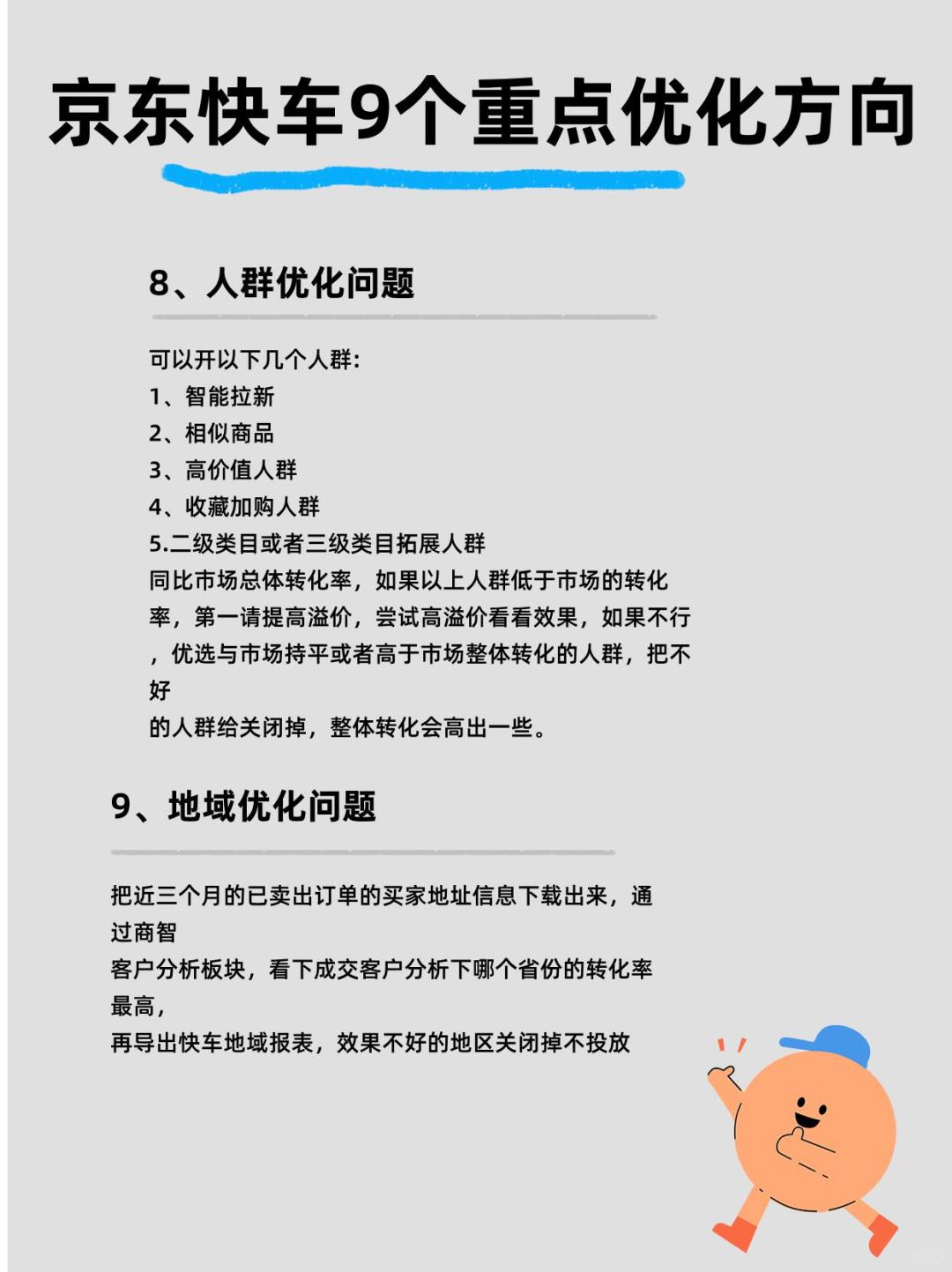 京东快车9个重点优化方向

8、人群优化问题

可以开以下几个人群:
1、智能拉新
2、相似商品
3、高价值人群
4、收藏加购人群
5.二级类目或者三级类目拓展人群
同比市场总体转化率，如果以上人群低于市场的转化率，第一请提高溢价，尝试高溢价看看效果，如果不行，优选与市场持平或者高于市场整体转化的人群，把不好
的人群给关闭掉，整体转化会高出一些。

9、地域优化问题

把近三个月的已卖出订单的买家地址信息下载出来，通过商智
客户分析板块，看下成交客户分析下哪个省份的转化率最高，
再导出快车地域报表，效果不好的地区关闭掉不投放